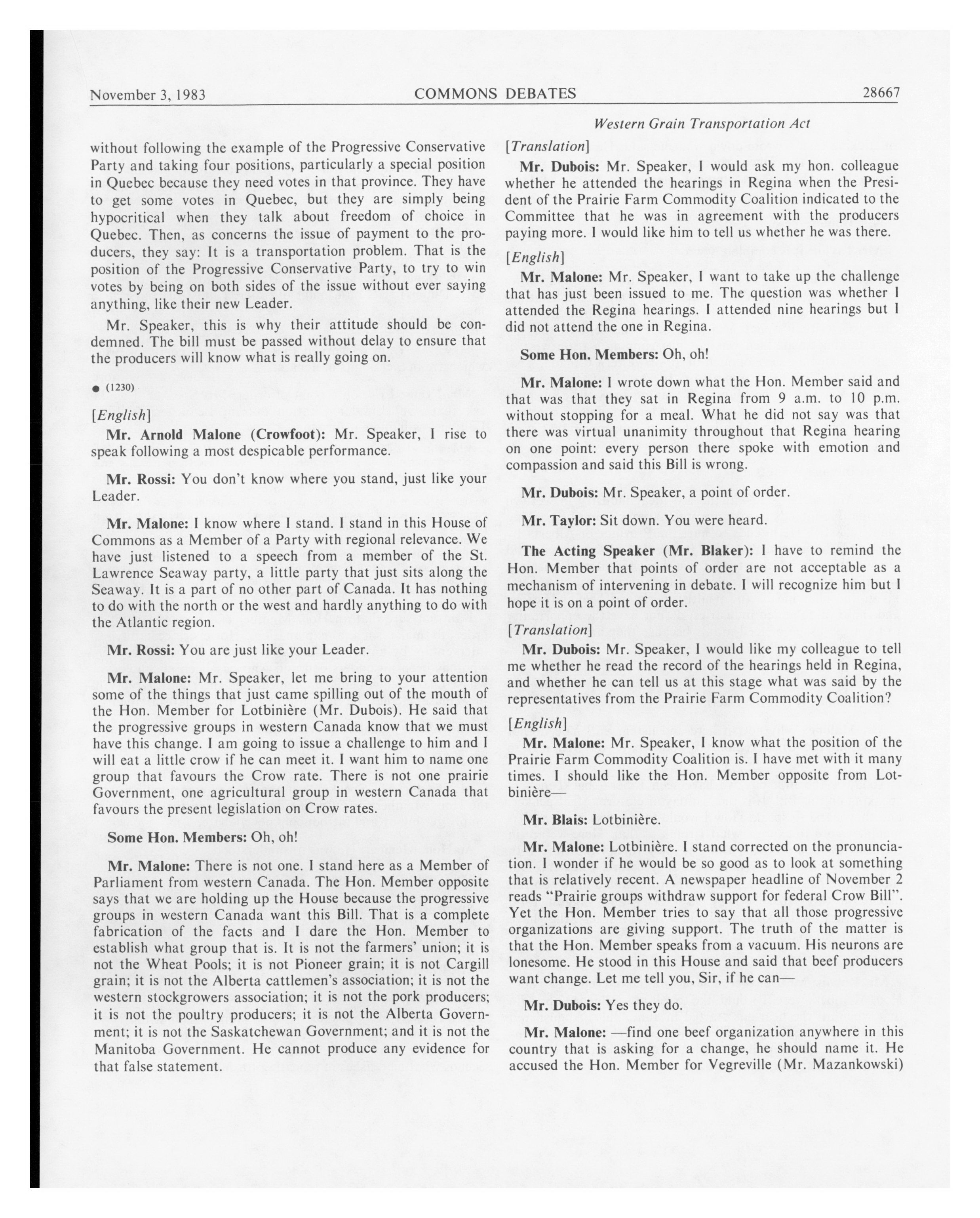 November 3, 1983 COMMONS DEBATES 28667

Western Grain Transportation Act

without following the example of the Progressive Conservative Party and taking four positions, particularly a special position in Quebec because they need votes in that province. They have to get some votes in Quebec, but they are simply being hypocritical when they talk about freedom of choice in Quebec. Then, as concerns the issue of payment to the producers, they say: It is a transportation problem. That is the position of the Progressive Conservative Party, to try to win votes by being on both sides of the issue without ever saying anything, like their new Leader.

Mr. Speaker, this is why their attitude should be condemned. The bill must be passed without delay to ensure that the producers will know what is really going on.

● (1230)

[English]

Mr. Arnold Malone (Crowfoot): Mr. Speaker, I rise to speak following a most despicable performance.

Mr. Rossi: You don't know where you stand, just like your Leader.

Mr. Malone: I know where I stand. I stand in this House of Commons as a Member of a Party with regional relevance. We have just listened to a speech from a member of the St. Lawrence Seaway party, a little party that just sits along the Seaway. It is a part of no other part of Canada. It has nothing to do with the north or the west and hardly anything to do with the Atlantic region.

Mr. Rossi: You are just like your Leader.

Mr. Malone: Mr. Speaker, let me bring to your attention some of the things that just came spilling out of the mouth of the Hon. Member for Lotbinière (Mr. Dubois). He said that the progressive groups in western Canada know that we must have this change. I am going to issue a challenge to him and I will eat a little crow if he can meet it. I want him to name one group that favours the Crow rate. There is not one prairie Government, one agricultural group in western Canada that favours the present legislation on Crow rates.

Some Hon. Members: Oh, oh!

Mr. Malone: There is not one. I stand here as a Member of Parliament from western Canada. The Hon. Member opposite says that we are holding up the House because the progressive groups in western Canada want this Bill. That is a complete fabrication of the facts and I dare the Hon. Member to establish what group that is. It is not the farmers' union; it is not the Wheat Pools; it is not Pioneer grain; it is not Cargill grain; it is not the Alberta cattlemen's association; it is not the western stockgrowers association; it is not the pork producers; it is not the poultry producers; it is not the Alberta Government; it is not the Saskatchewan Government; and it is not the Manitoba Government. He cannot produce any evidence for that false statement.

[Translation]

Mr. Dubois: Mr. Speaker, I would ask my hon. colleague whether he attended the hearings in Regina when the President of the Prairie Farm Commodity Coalition indicated to the Committee that he was in agreement with the producers paying more. I would like him to tell us whether he was there.

[English]

Mr. Malone: Mr. Speaker, I want to take up the challenge that has just been issued to me. The question was whether I attended the Regina hearings. I attended nine hearings but I did not attend the one in Regina.

Some Hon. Members: Oh, oh!

Mr. Malone: I wrote down what the Hon. Member said and that was that they sat in Regina from 9 a.m. to 10 p.m. without stopping for a meal. What he did not say was that there was virtual unanimity throughout that Regina hearing on one point: every person there spoke with emotion and compassion and said this Bill is wrong.

Mr. Dubois: Mr. Speaker, a point of order.

Mr. Taylor: Sit down. You were heard.

The Acting Speaker (Mr. Blaker): I have to remind the Hon. Member that points of order are not acceptable as a mechanism of intervening in debate. I will recognize him but I hope it is on a point of order.

[Translation]

Mr. Dubois: Mr. Speaker, I would like my colleague to tell me whether he read the record of the hearings held in Regina, and whether he can tell us at this stage what was said by the representatives from the Prairie Farm Commodity Coalition?

[English]

Mr. Malone: Mr. Speaker, I know what the position of the Prairie Farm Commodity Coalition is. I have met with it many times. I should like the Hon. Member opposite from Lotbinière—

Mr. Blais: Lotbinière.

Mr. Malone: Lotbinière. I stand corrected on the pronunciation. I wonder if he would be so good as to look at something that is relatively recent. A newspaper headline of November 2 reads "Prairie groups withdraw support for federal Crow Bill". Yet the Hon. Member tries to say that all those progressive organizations are giving support. The truth of the matter is that the Hon. Member speaks from a vacuum. His neurons are lonesome. He stood in this House and said that beef producers want change. Let me tell you, Sir, if he can—

Mr. Dubois: Yes they do.

Mr. Malone: —find one beef organization anywhere in this country that is asking for a change, he should name it. He accused the Hon. Member for Vegreville (Mr. Mazankowski)